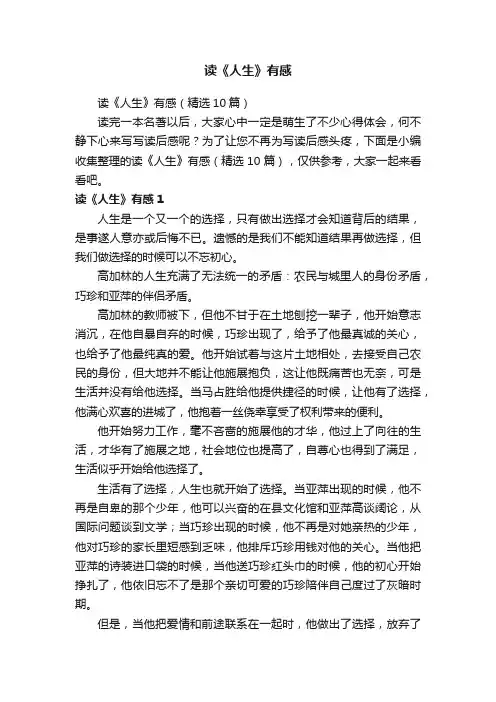 读《人生》有感

读《人生》有感（精选10篇）

读完一本名著以后，大家心中一定是萌生了不少心得体会，何不静下心来写写读后感呢？为了让您不再为写读后感头疼，下面是小编收集整理的读《人生》有感（精选10篇），仅供参考，大家一起来看看吧。

读《人生》有感1

人生是一个又一个的选择，只有做出选择才会知道背后的结果，是事遂人意亦或后悔不已。遗憾的是我们不能知道结果再做选择，但我们做选择的时候可以不忘初心。

高加林的人生充满了无法统一的矛盾：农民与城里人的身份矛盾，巧珍和亚萍的伴侣矛盾。

高加林的教师被下，但他不甘于在土地刨挖一辈子，他开始意志消沉，在他自暴自弃的时候，巧珍出现了，给予了他最真诚的关心，也给予了他最纯真的爱。他开始试着与这片土地相处，去接受自己农民的身份，但大地并不能让他施展抱负，这让他既痛苦也无奈，可是生活并没有给他选择。当马占胜给他提供捷径的时候，让他有了选择，他满心欢喜的进城了，他抱着一丝侥幸享受了权利带来的便利。

他开始努力工作，毫不吝啬的施展他的才华，他过上了向往的生活，才华有了施展之地，社会地位也提高了，自尊心也得到了满足，生活似乎开始给他选择了。

生活有了选择，人生也就开始了选择。当亚萍出现的时候，他不再是自卑的那个少年，他可以兴奋的在县文化馆和亚萍高谈阔论，从国际问题谈到文学；当巧珍出现的时候，他不再是对她亲热的少年，他对巧珍的家长里短感到乏味，他排斥巧珍用钱对他的关心。当他把亚萍的诗装进口袋的时候，当他送巧珍红头巾的时候，他的初心开始挣扎了，他依旧忘不了是那个亲切可爱的巧珍陪伴自己度过了灰暗时期。

但是，当他把爱情和前途联系在一起时，他做出了选择，放弃了